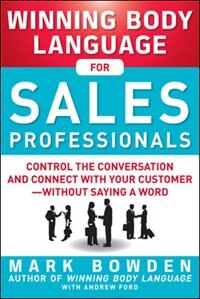 WINNING BODY LANGUAGE

FOR

SALES PROFESSIONALS

CONTROL THE CONVERSATION AND CONNECT WITH YOUR CUSTOMER —WITHOUT SAYING A WORD

MARK BOWDEN
AUTHOR OF WINNING BODY LANGUAGE
WITH ANDREW FORD